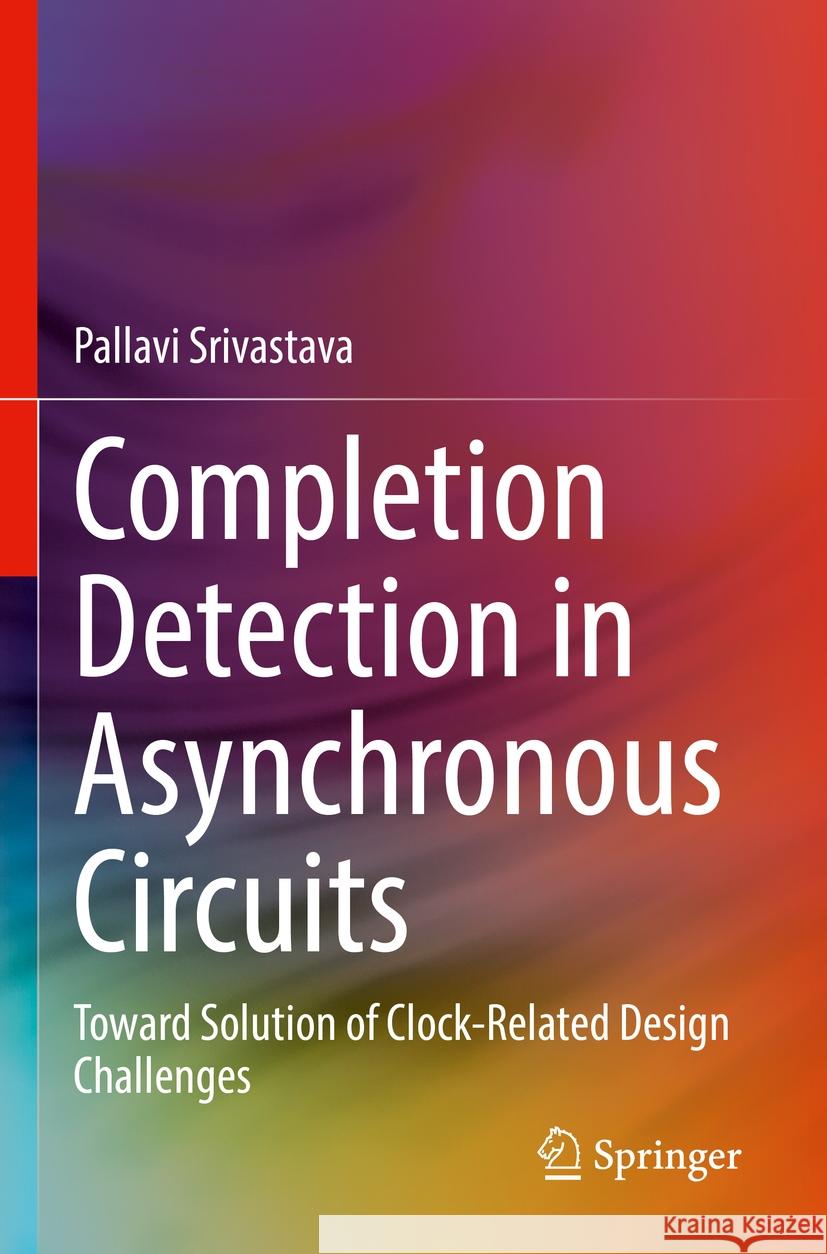 Pallavi Srivastava

Completion Detection in Asynchronous Circuits

Toward Solution of Clock-Related Design Challenges

Springer